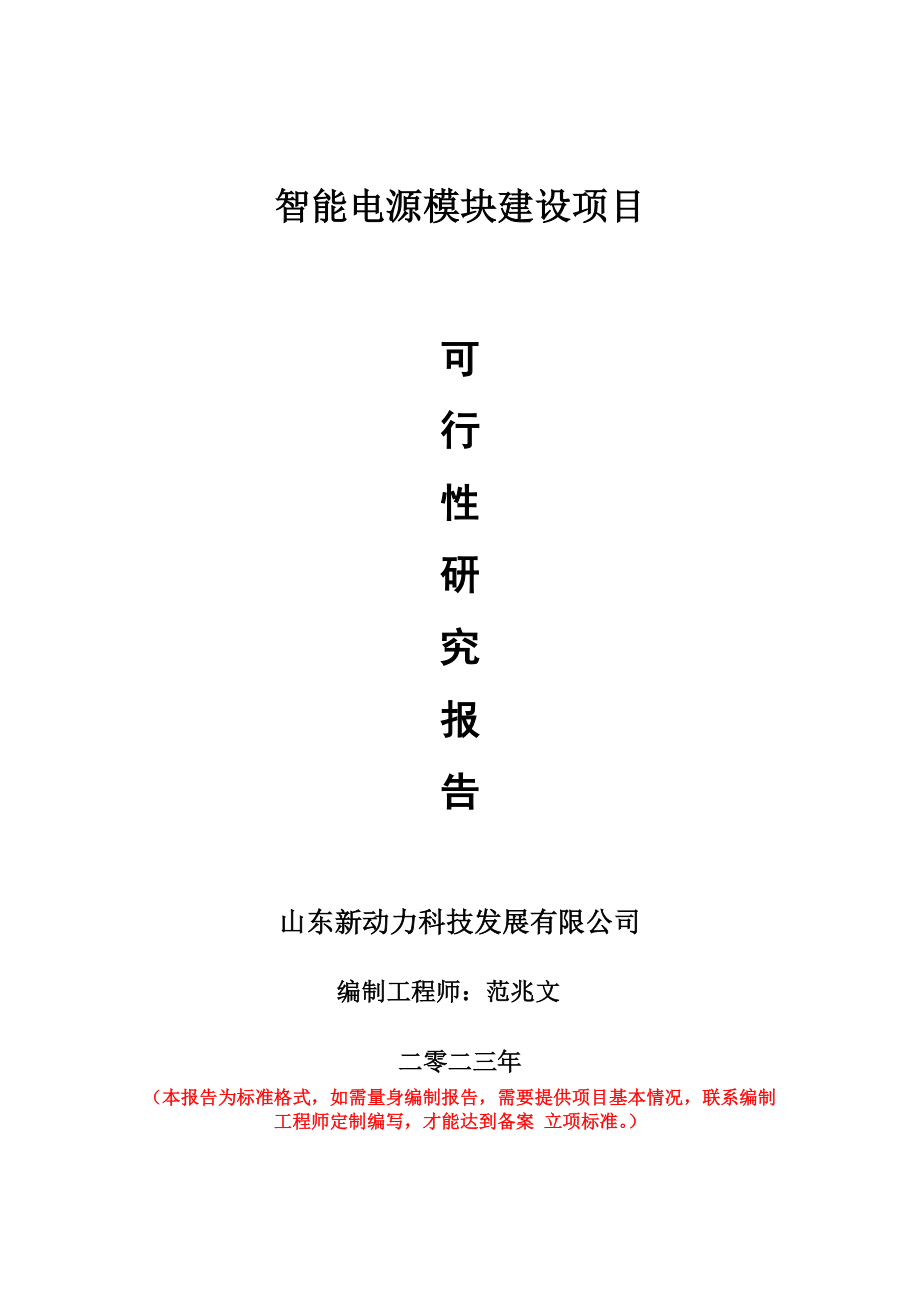 智能电源模块建设项目

可
行
性
研
究
报
告

山东新动力科技发展有限公司

编制工程师：范兆文

二零二三年

（本报告为标准格式，如需量身编制报告，需要提供项目基本情况，联系编制工程师定制编写，才能达到备案 立项标准。）